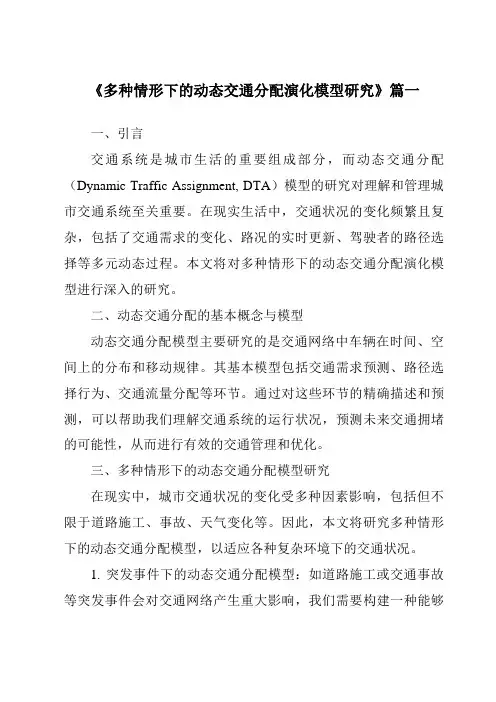 《多种情形下的动态交通分配演化模型研究》篇一

一、引言

交通系统是城市生活的重要组成部分，而动态交通分配（Dynamic Traffic Assignment, DTA）模型的研究对理解和管理城市交通系统至关重要。在现实生活中，交通状况的变化频繁且复杂，包括了交通需求的变化、路况的实时更新、驾驶者的路径选择等多元动态过程。本文将对多种情形下的动态交通分配演化模型进行深入的研究。

二、动态交通分配的基本概念与模型

动态交通分配模型主要研究的是交通网络中车辆在时间、空间上的分布和移动规律。其基本模型包括交通需求预测、路径选择行为、交通流量分配等环节。通过对这些环节的精确描述和预测，可以帮助我们理解交通系统的运行状况，预测未来交通拥堵的可能性，从而进行有效的交通管理和优化。

三、多种情形下的动态交通分配模型研究

在现实中，城市交通状况的变化受多种因素影响，包括但不限于道路施工、事故、天气变化等。因此，本文将研究多种情形下的动态交通分配模型，以适应各种复杂环境下的交通状况。

1. 突发事件下的动态交通分配模型：如道路施工或交通事故等突发事件会对交通网络产生重大影响，我们需要构建一种能够